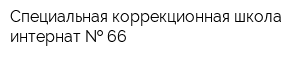 Специальная коррекционная школа интернат № 66